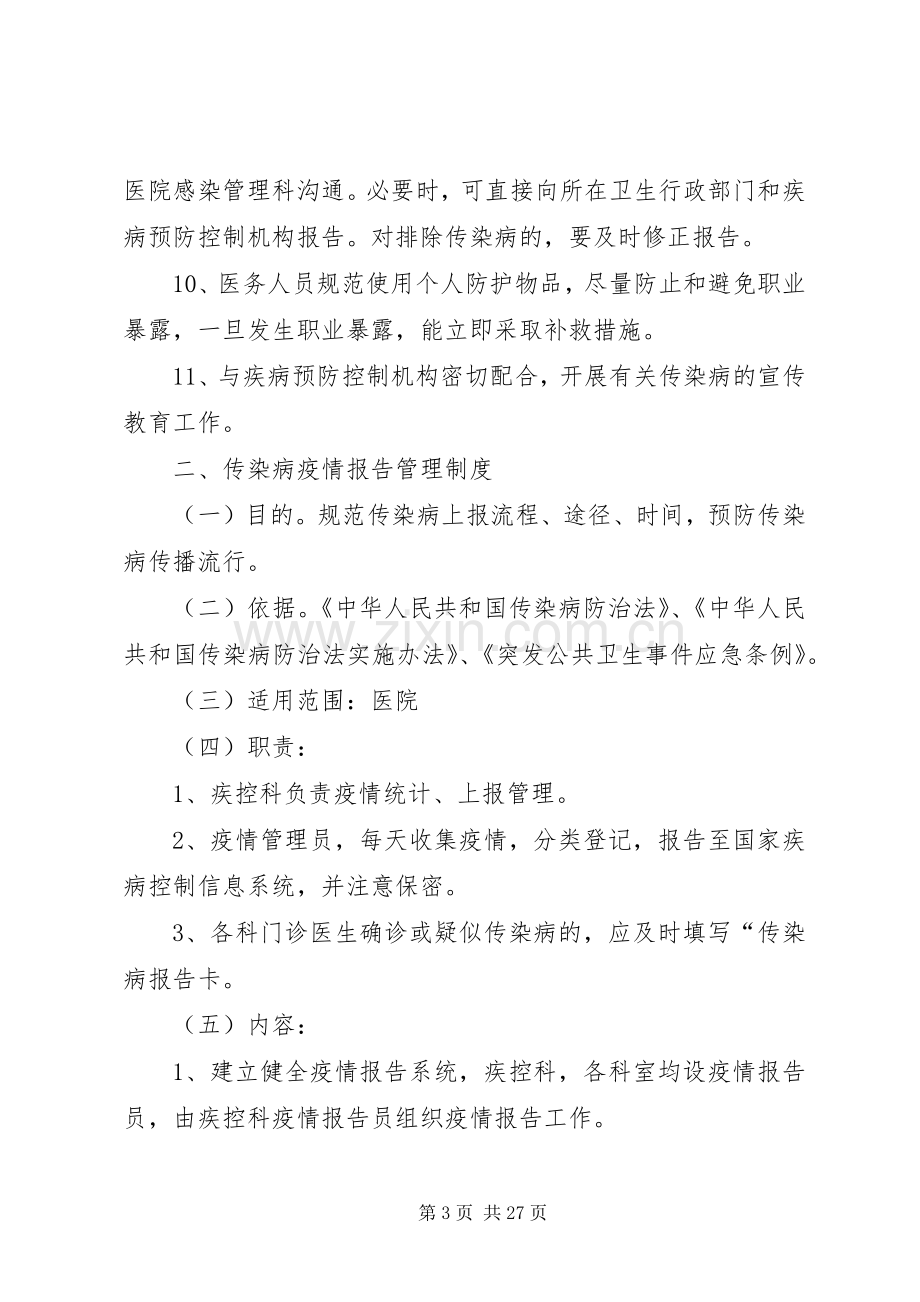 医院感染管理科沟通。必要时，可直接向所在卫生行政部门和疾病预防控制机构报告。对排除传染病的，要及时修正报告。

10、医务人员规范使用个人防护物品，尽量防止和避免职业暴露，一旦发生职业暴露，能立即采取补救措施。

11、与疾病预防控制机构密切配合，开展有关传染病的宣传教育工作。

二、传染病疫情报告管理制度

（一）目的。规范传染病上报流程、途径、时间，预防传染病传播流行。

（二）依据。《中华人民共和国传染病防治法》、《中华人民共和国传染病防治法实施办法》、《突发公共卫生事件应急条例》。

（三）适用范围：医院

（四）职责：

1、疾控科负责疫情统计、上报管理。

2、疫情管理员，每天收集疫情，分类登记，报告至国家疾病控制信息系统，并注意保密。

3、各科门诊医生确诊或疑似传染病的，应及时填写“传染病报告卡。

（五）内容：

1、建立健全疫情报告系统，疾控科，各科室均设疫情报告员，由疾控科疫情报告员组织疫情报告工作。

第3页 共27页

www.zixin.com.cn